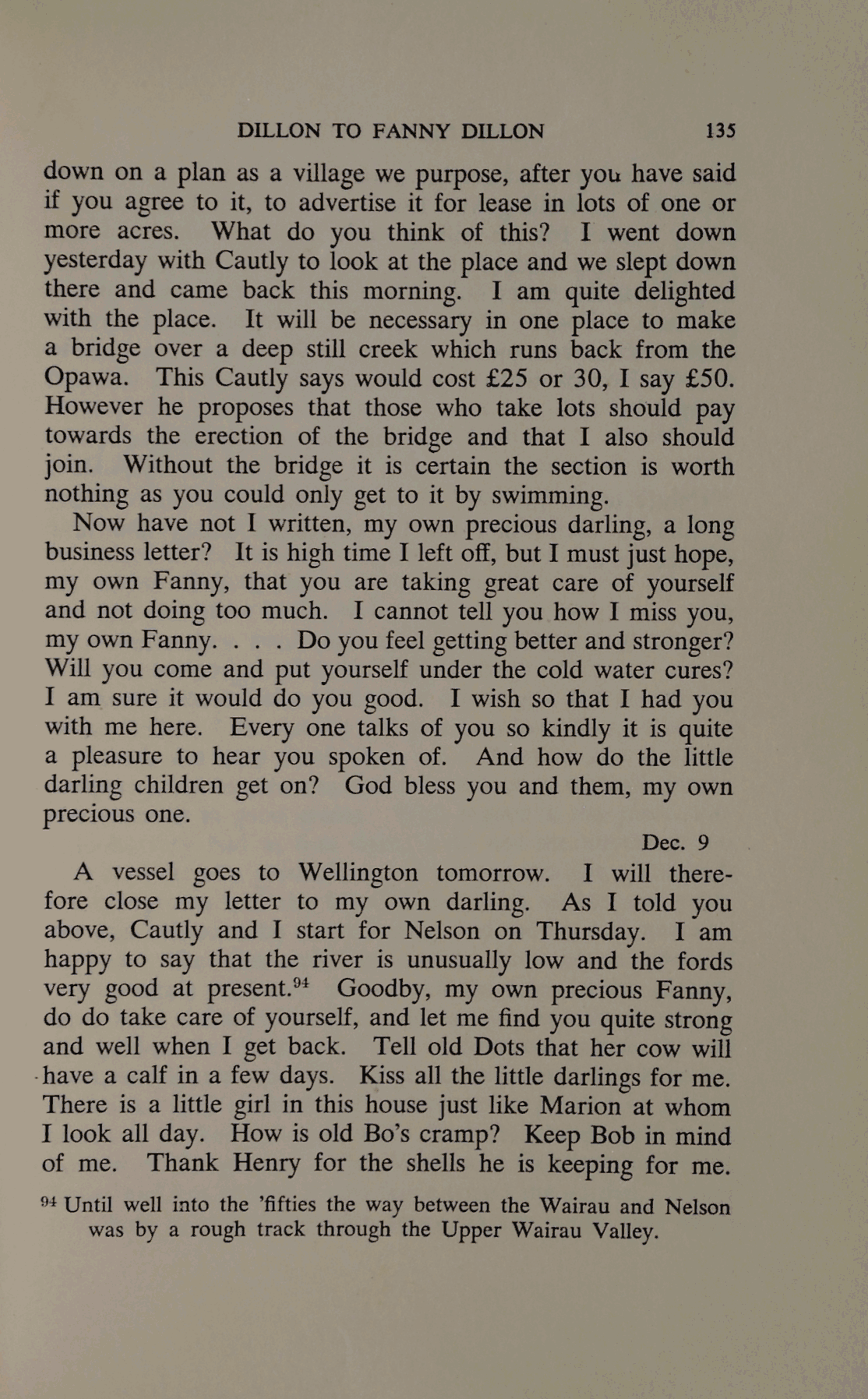 DILLON TO FANNY DILLON 135

down on a plan as a village we purpose, after you have said if you agree to it, to advertise it for lease in lots of one or more acres. What do you think of this? I went down yesterday with Cautly to look at the place and we slept down there and came back this morning. I am quite delighted with the place. It will be necessary in one place to make a bridge over a deep still creek which runs back from the Opawa. This Cautly says would cost £25 or 30, I say £50. However he proposes that those who take lots should pay towards the erection of the bridge and that I also should join. Without the bridge it is certain the section is worth nothing as you could only get to it by swimming.

Now have not I written, my own precious darling, a long business letter? It is high time I left off, but I must just hope, my own Fanny, that you are taking great care of yourself and not doing too much. I cannot tell you how I miss you, my own Fanny. . . . Do you feel getting better and stronger? Will you come and put yourself under the cold water cures? I am sure it would do you good. I wish so that I had you with me here. Every one talks of you so kindly it is quite a pleasure to hear you spoken of. And how do the little darling children get on? God bless you and them, my own precious one.

Dec. 9

A vessel goes to Wellington tomorrow. I will therefore close my letter to my own darling. As I told you above, Cautly and I start for Nelson on Thursday. I am happy to say that the river is unusually low and the fords very good at present.$^{94}$ Goodby, my own precious Fanny, do do take care of yourself, and let me find you quite strong and well when I get back. Tell old Dots that her cow will have a calf in a few days. Kiss all the little darlings for me. There is a little girl in this house just like Marion at whom I look all day. How is old Bo's cramp? Keep Bob in mind of me. Thank Henry for the shells he is keeping for me.

$^{94}$ Until well into the 'fifties the way between the Wairau and Nelson was by a rough track through the Upper Wairau Valley.